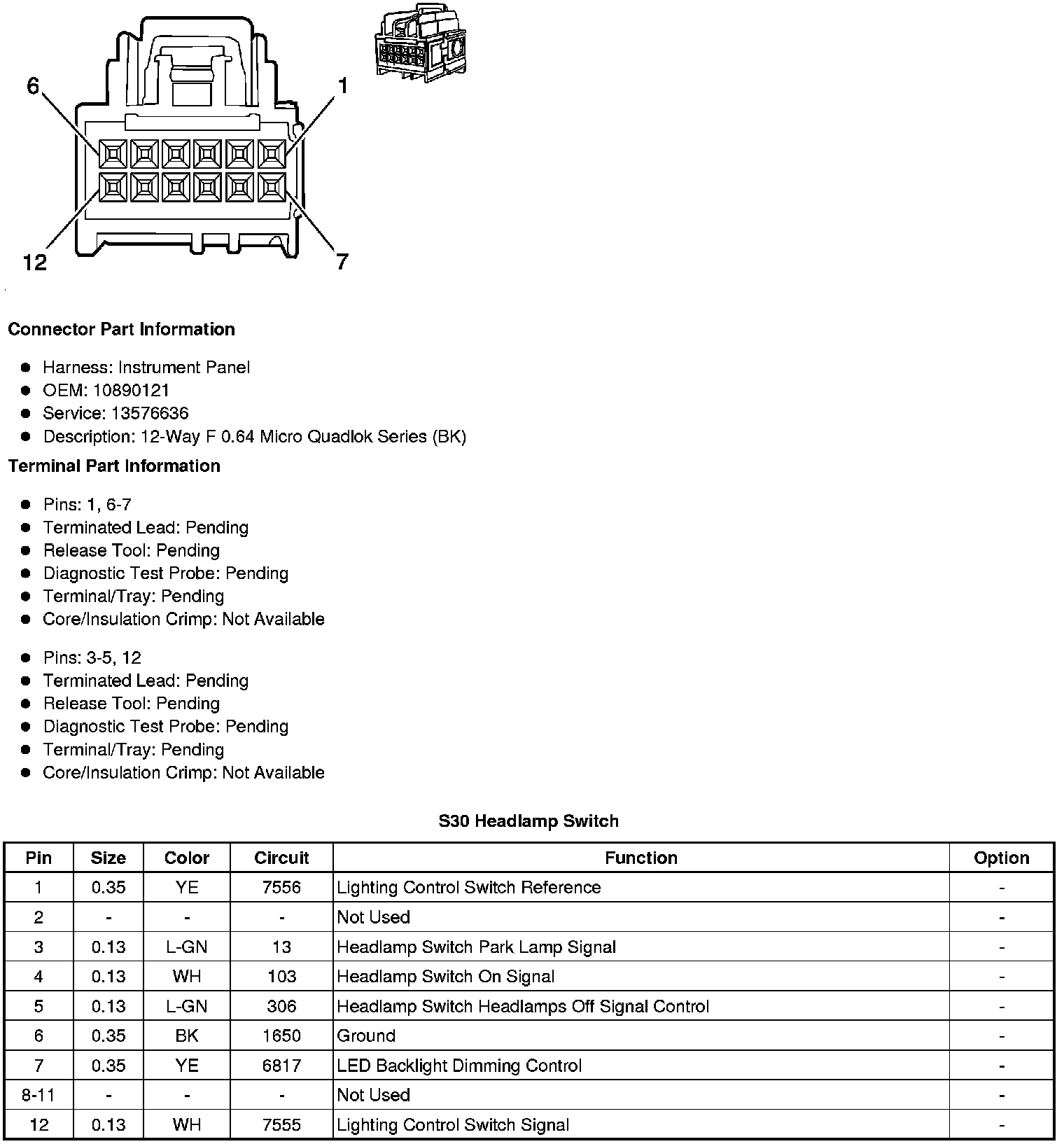 6
1
12
7

**Connector Part Information**

- Harness: Instrument Panel
- OEM: 10890121
- Service: 13576636
- Description: 12-Way F 0.64 Micro Quadlok Series (BK)

**Terminal Part Information**

- Pins: 1, 6-7
- Terminated Lead: Pending
- Release Tool: Pending
- Diagnostic Test Probe: Pending
- Terminal/Tray: Pending
- Core/Insulation Crimp: Not Available

- Pins: 3-5, 12
- Terminated Lead: Pending
- Release Tool: Pending
- Diagnostic Test Probe: Pending
- Terminal/Tray: Pending
- Core/Insulation Crimp: Not Available

**S30 Headlamp Switch**

| Pin | Size | Color | Circuit | Function | Option |
|---|---|---|---|---|---|
| 1 | 0.35 | YE | 7556 | Lighting Control Switch Reference | - |
| 2 | - | - | - | Not Used | - |
| 3 | 0.13 | L-GN | 13 | Headlamp Switch Park Lamp Signal | - |
| 4 | 0.13 | WH | 103 | Headlamp Switch On Signal | - |
| 5 | 0.13 | L-GN | 306 | Headlamp Switch Headlamps Off Signal Control | - |
| 6 | 0.35 | BK | 1650 | Ground | - |
| 7 | 0.35 | YE | 6817 | LED Backlight Dimming Control | - |
| 8-11 | - | - | - | Not Used | - |
| 12 | 0.13 | WH | 7555 | Lighting Control Switch Signal | - |